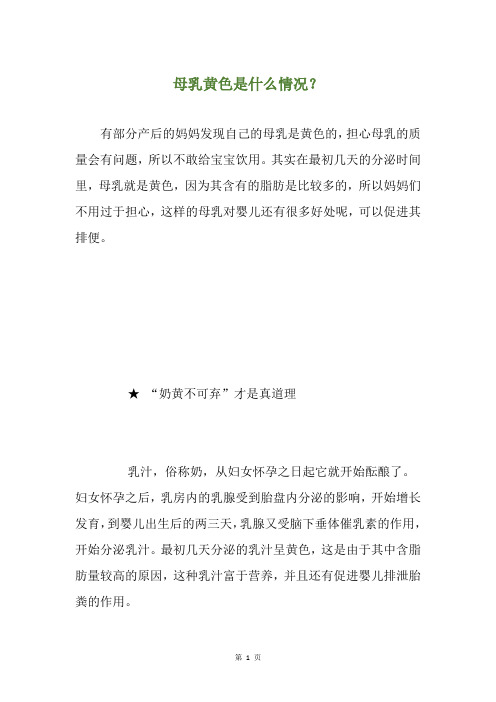 母乳黄色是什么情况？

有部分产后的妈妈发现自己的母乳是黄色的，担心母乳的质量会有问题，所以不敢给宝宝饮用。其实在最初几天的分泌时间里，母乳就是黄色，因为其含有的脂肪是比较多的，所以妈妈们不用过于担心，这样的母乳对婴儿还有很多好处呢，可以促进其排便。

★ “奶黄不可弃”才是真道理

乳汁，俗称奶，从妇女怀孕之日起它就开始酝酿了。妇女怀孕之后，乳房内的乳腺受到胎盘内分泌的影响，开始增长发育，到婴儿出生后的两三天，乳腺又受脑下垂体催乳素的作用，开始分泌乳汁。最初几天分泌的乳汁呈黄色，这是由于其中含脂肪量较高的原因，这种乳汁富于营养，并且还有促进婴儿排泄胎粪的作用。

第 1 页